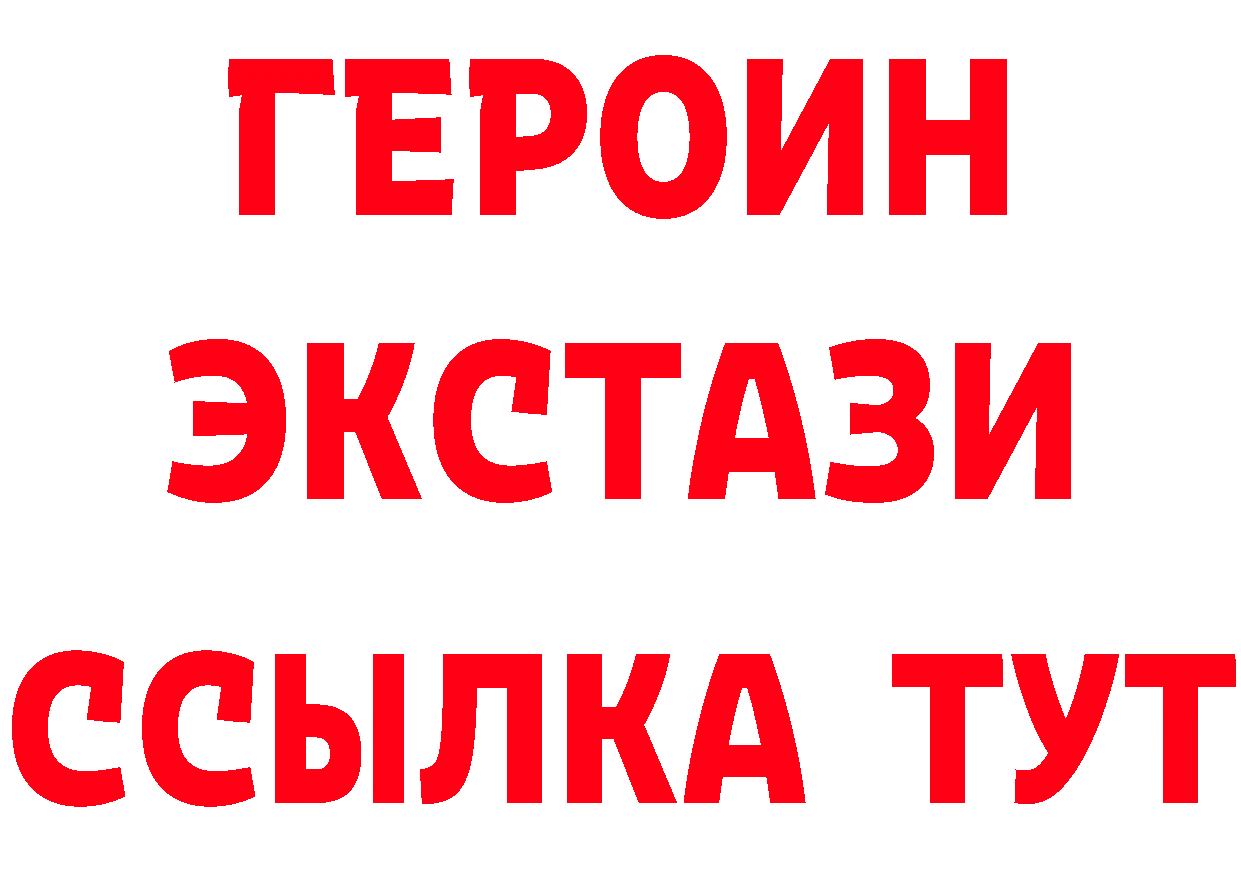 ГЕРОИН
ЭКСТАЗИ
ССЫЛКА ТУТ